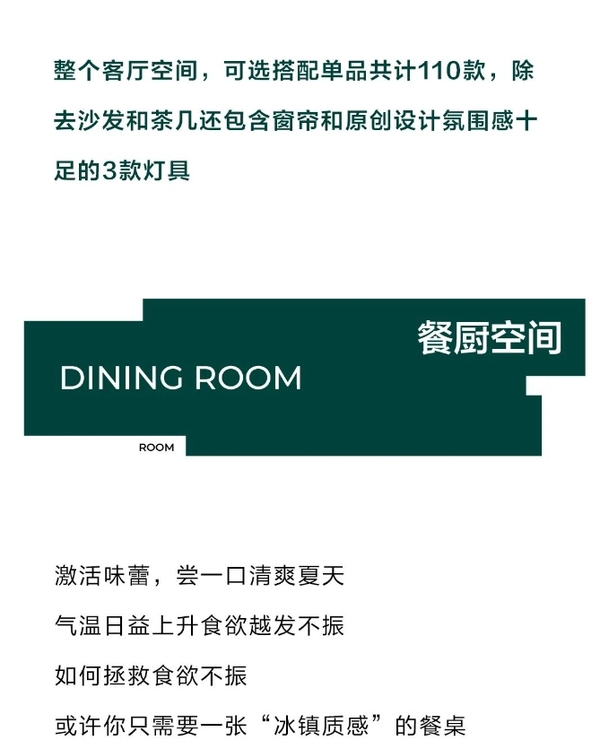 整个客厅空间，可选搭配单品共计110款，除去沙发和茶几还包含窗帘和原创设计氛围感十足的3款灯具

餐厨空间

DINING ROOM

ROOM

激活味蕾，尝一口清爽夏天

气温日益上升食欲越发不振

如何拯救食欲不振

或许你只需要一张“冰镇质感”的餐桌